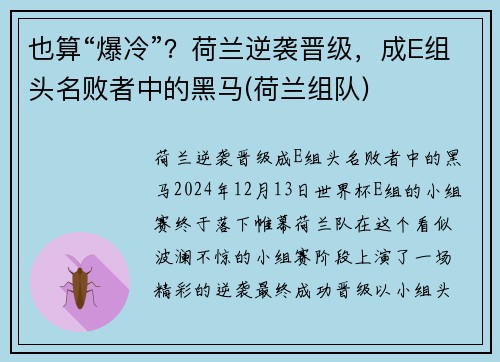 也算“爆冷”？荷兰逆袭晋级，成E组头名败者中的黑马(荷兰组队)

荷兰逆袭晋级成E组头名败者中的黑马2024年12月13日世界杯E组的小组赛终于落下帷幕荷兰队在这个看似波澜不惊的小组赛阶段上演了一场精彩的逆袭最终成功晋级以小组头